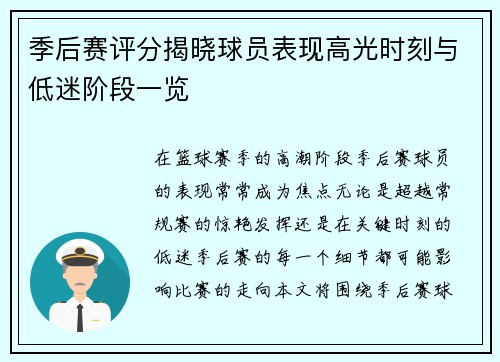 季后赛评分揭晓球员表现高光时刻与低迷阶段一览

在篮球赛季的高潮阶段季后赛球员的表现常常成为焦点无论是超越常规赛的惊艳发挥还是在关键时刻的低迷季后赛的每一个细节都可能影响比赛的走向本文将围绕季后赛球